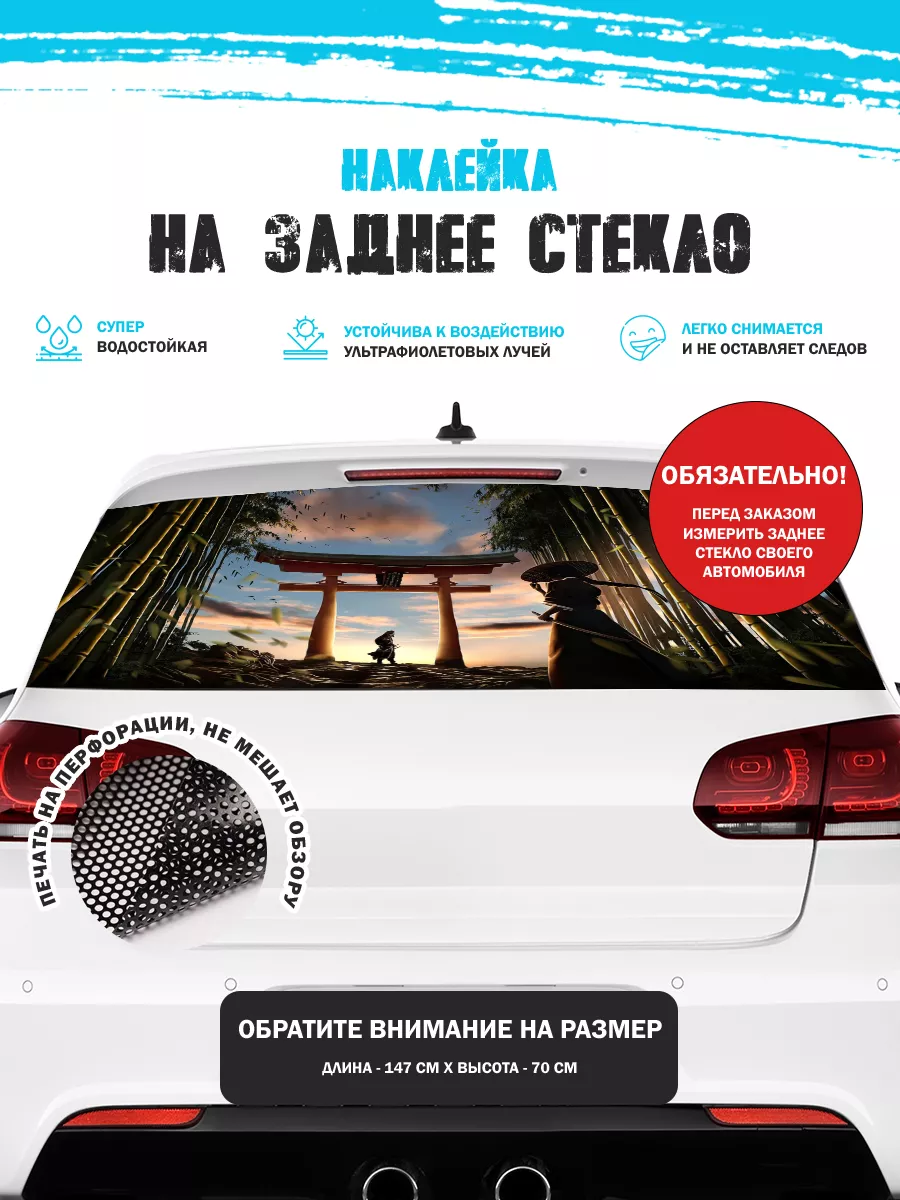 НАКЛЕЙКА
НА ЗАДНЕЕ СТЕКЛО

СУПЕР
ВОДОСТОЙКАЯ

УСТОЙЧИВА К ВОЗДЕЙСТВИЮ
УЛЬТРАФИОЛЕТОВЫХ ЛУЧЕЙ

ЛЕГКО СНИМАЕТСЯ
И НЕ ОСТАВЛЯЕТ СЛЕДОВ

ОБЯЗАТЕЛЬНО!
ПЕРЕД ЗАКАЗОМ ИЗМЕРИТЬ ЗАДНЕЕ СТЕКЛО СВОЕГО АВТОМОБИЛЯ

ПЕЧАТЬ НА ПЕРФОРАЦИИ, НЕ МЕШАЕТ ОБЗОРУ

ОБРАТИТЕ ВНИМАНИЕ НА РАЗМЕР
ДЛИНА - 147 СМ Х ВЫСОТА - 70 СМ